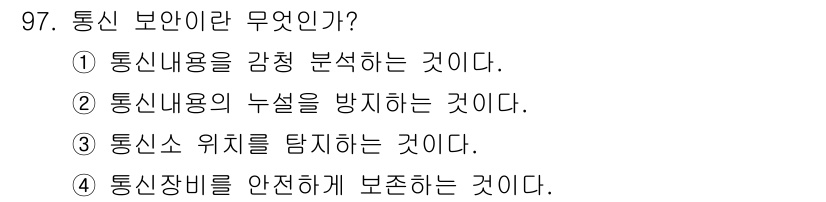 97. 통신 보안이란 무엇인가?

① 통신내용을 감청 분석하는 것이다.

② 통신내용의 누설을 방지하는 것이다.

③ 통신소 위치를 탐지하는 것이다.

④ 통신장비를 안전하게 보존하는 것이다.